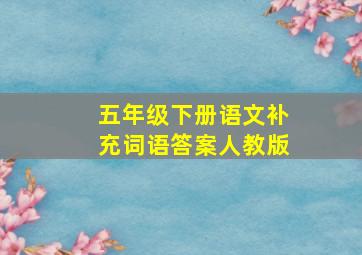 五年级下册语文补充词语答案人教版